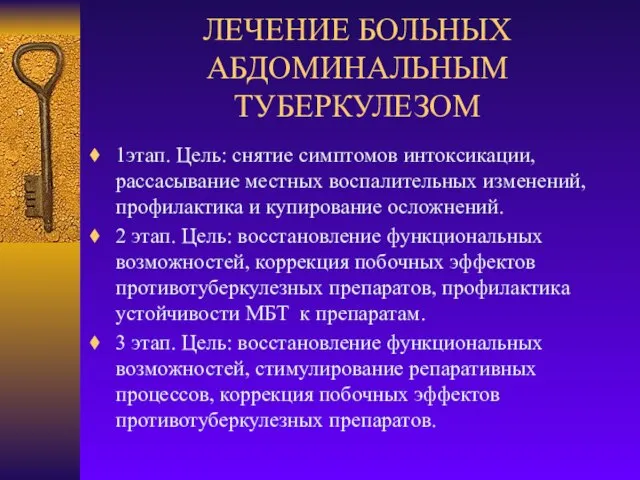 ЛЕЧЕНИЕ БОЛЬНЫХ АБДОМИНАЛЬНЫМ ТУБЕРКУЛЕЗОМ

♦ 1этап. Цель: снятие симптомов интоксикации, рассасывание местных воспалительных изменений, профилактика и купирование осложнений.

♦ 2 этап. Цель: восстановление функциональных возможностей, коррекция побочных эффектов противотуберкулезных препаратов, профилактика устойчивости МБТ к препаратам.

♦ 3 этап. Цель: восстановление функциональных возможностей, стимулирование репаративных процессов, коррекция побочных эффектов противотуберкулезных препаратов.